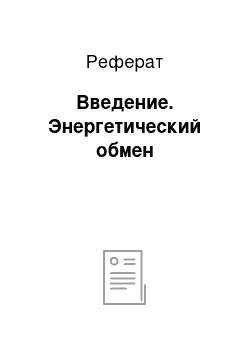 Реферат

Введение. Энергетический обмен